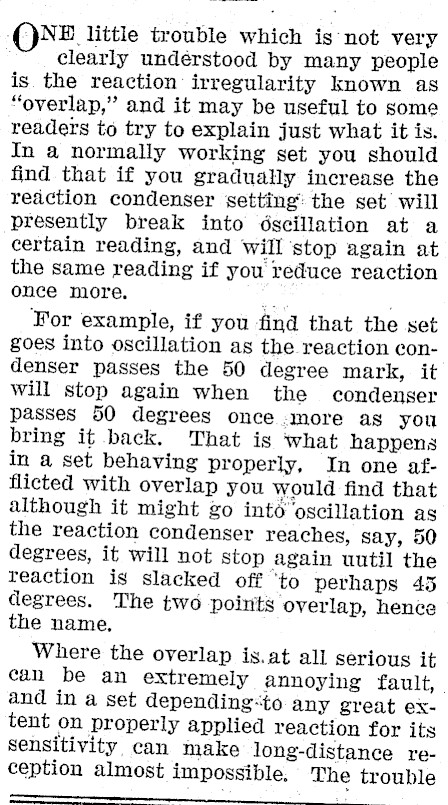 ONE little trouble which is not very clearly understood by many people is the reaction irregularity known as "overlap," and it may be useful to some readers to try to explain just what it is. In a normally working set you should find that if you gradually increase the reaction condenser setting the set will presently break into oscillation at a certain reading, and will stop again at the same reading if you reduce reaction once more.

For example, if you find that the set goes into oscillation as the reaction condenser passes the 50 degree mark, it will stop again when the condenser passes 50 degrees once more as you bring it back. That is what happens in a set behaving properly. In one afflicted with overlap you would find that although it might go into oscillation as the reaction condenser reaches, say, 50 degrees, it will not stop again uutil the reaction is slacked off to perhaps 45 degrees. The two points overlap, hence the name.

Where the overlap is at all serious it can be an extremely annoying fault, and in a set depending to any great extent on properly applied reaction for its sensitivity can make long-distance reception almost impossible. The trouble